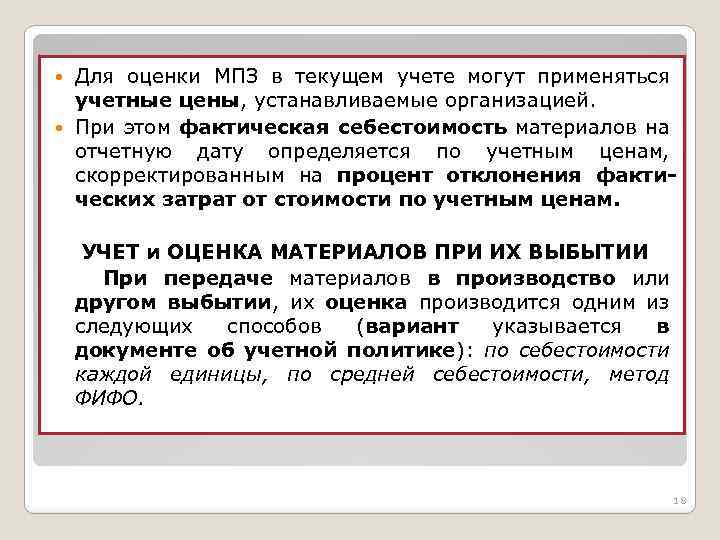 Для оценки МПЗ в текущем учете могут применяться учетные цены, устанавливаемые организацией.

При этом фактическая себестоимость материалов на отчетную дату определяется по учетным ценам, скорректированным на процент отклонения фактических затрат от стоимости по учетным ценам.

УЧЕТ и ОЦЕНКА МАТЕРИАЛОВ ПРИ ИХ ВЫБЫТИИ

При передаче материалов в производство или другом выбытии, их оценка производится одним из следующих способов (вариант указывается в документе об учетной политике): по себестоимости каждой единицы, по средней себестоимости, метод ФИФО.

18